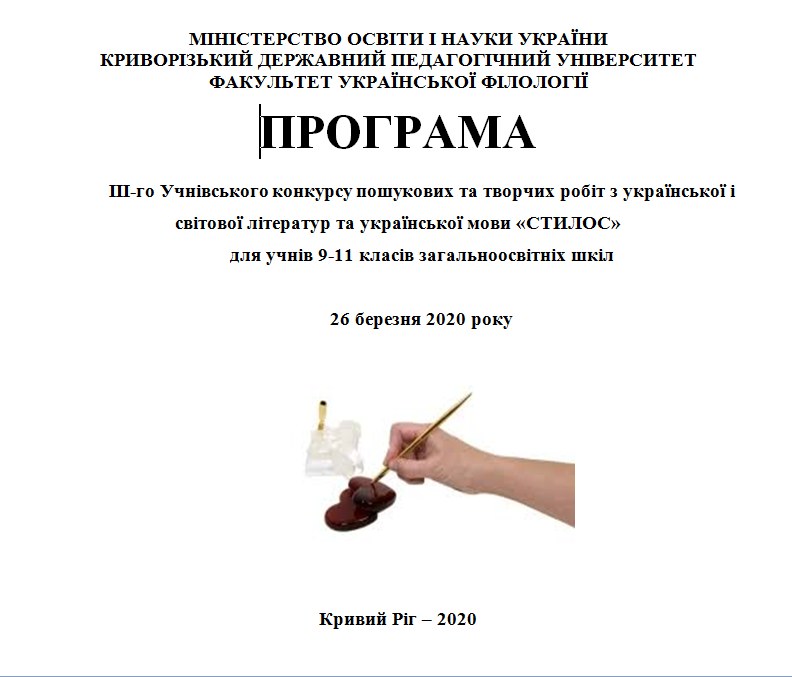 МІНІСТЕРСТВО ОСВІТИ І НАУКИ УКРАЇНИ
КРИВОРІЗЬКИЙ ДЕРЖАВНИЙ ПЕДАГОГІЧНИЙ УНІВЕРСИТЕТ
ФАКУЛЬТЕТ УКРАЇНСЬКОЇ ФІЛОЛОГІЇ

ПРОГРАМА

ІІІ-го Учнівського конкурсу пошукових та творчих робіт з української і світової літератур та української мови «СТИЛОС»
для учнів 9-11 класів загальноосвітніх шкіл

26 березня 2020 року

Кривий Ріг – 2020